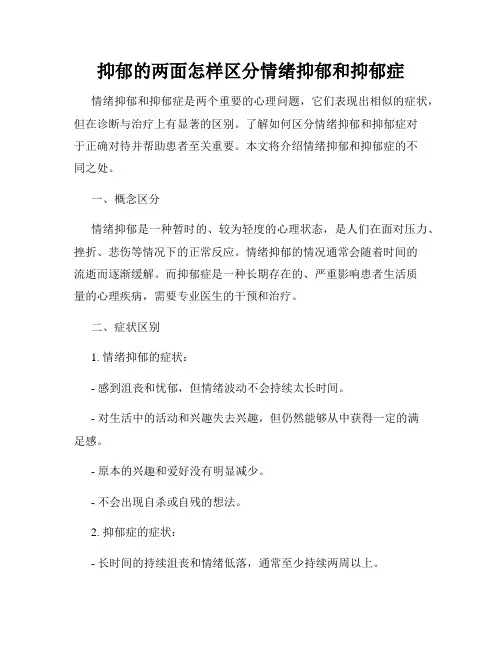 抑郁的两面怎样区分情绪抑郁和抑郁症

情绪抑郁和抑郁症是两个重要的心理问题，它们表现出相似的症状，但在诊断与治疗上有显著的区别。了解如何区分情绪抑郁和抑郁症对于正确对待并帮助患者至关重要。本文将介绍情绪抑郁和抑郁症的不同之处。

一、概念区分

情绪抑郁是一种暂时的、较为轻度的心理状态，是人们在面对压力、挫折、悲伤等情况下的正常反应。情绪抑郁的情况通常会随着时间的流逝而逐渐缓解。而抑郁症是一种长期存在的、严重影响患者生活质量的心理疾病，需要专业医生的干预和治疗。

二、症状区别

1. 情绪抑郁的症状：

- 感到沮丧和忧郁，但情绪波动不会持续太长时间。

- 对生活中的活动和兴趣失去兴趣，但仍然能够从中获得一定的满足感。

- 原本的兴趣和爱好没有明显减少。

- 不会出现自杀或自残的想法。

2. 抑郁症的症状：

- 长时间的持续沮丧和情绪低落，通常至少持续两周以上。